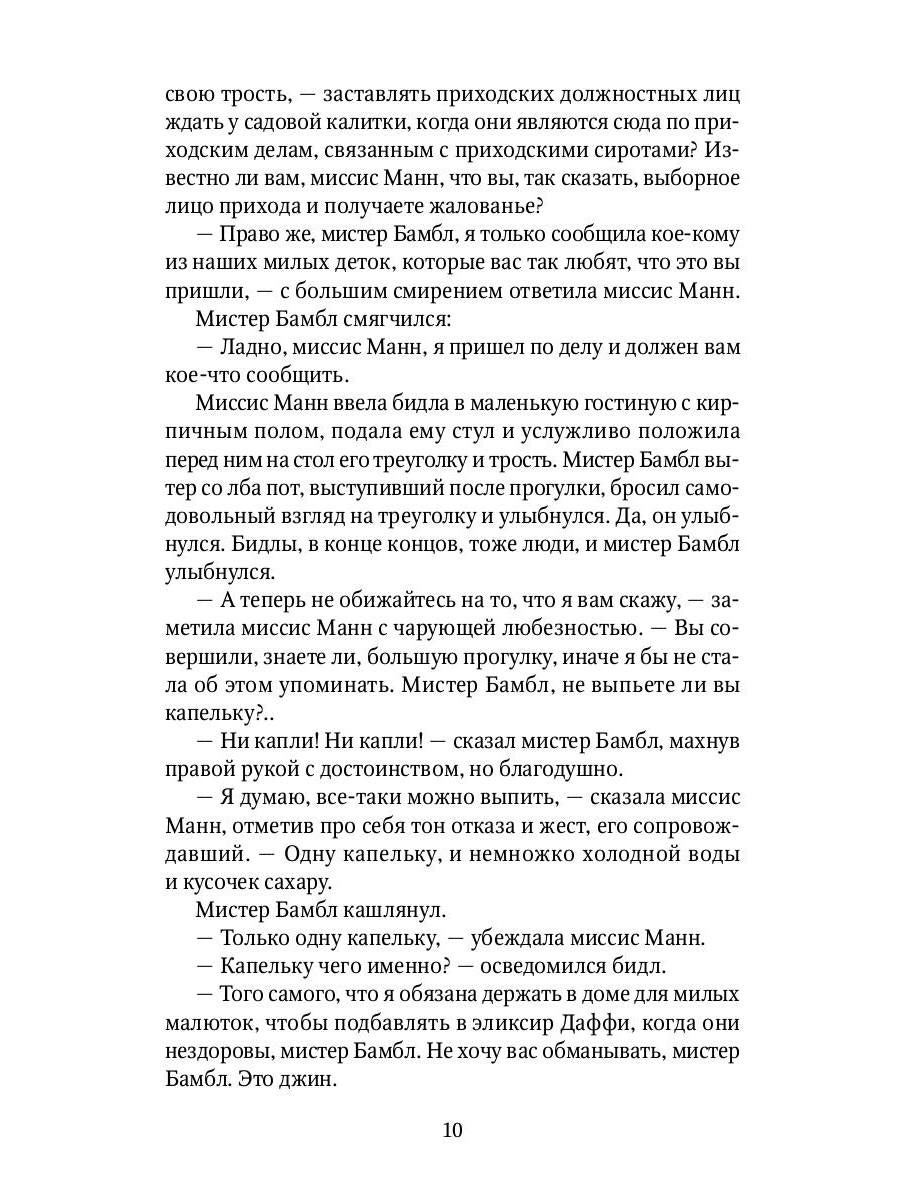 свою трость, — заставлять приходских должностных лиц ждать у садовой калитки, когда они являются сюда по приходским делам, связанным с приходскими сиротами? Известно ли вам, миссис Манн, что вы, так сказать, выборное лицо прихода и получаете жалованье?

— Право же, мистер Бамбл, я только сообщила кое-кому из наших милых деток, которые вас так любят, что это вы пришли, — с большим смирением ответила миссис Манн.

Мистер Бамбл смягчился:

— Ладно, миссис Манн, я пришел по делу и должен вам кое-что сообщить.

Миссис Манн ввела бидла в маленькую гостиную с кирпичным полом, подала ему стул и услужливо положила перед ним на стол его треуголку и трость. Мистер Бамбл вытер со лба пот, выступивший после прогулки, бросил самодовольный взгляд на треуголку и улыбнулся. Да, он улыбнулся. Бидлы, в конце концов, тоже люди, и мистер Бамбл улыбнулся.

— А теперь не обижайтесь на то, что я вам скажу, — заметила миссис Манн с чарующей любезностью. — Вы совершили, знаете ли, большую прогулку, иначе я бы не стала об этом упоминать. Мистер Бамбл, не выпьете ли вы капельку?..

— Ни капли! Ни капли! — сказал мистер Бамбл, махнув правой рукой с достоинством, но благодушно.

— Я думаю, все-таки можно выпить, — сказала миссис Манн, отметив про себя тон отказа и жест, его сопровождавший. — Одну капельку, и немножко холодной воды и кусочек сахару.

Мистер Бамбл кашлянул.

— Только одну капельку, — убеждала миссис Манн.

— Капельку чего именно? — осведомился бидл.

— Того самого, что я обязана держать в доме для милых малюток, чтобы подбавлять в эликсир Даффи, когда они нездоровы, мистер Бамбл. Не хочу вас обманывать, мистер Бамбл. Это джин.

10